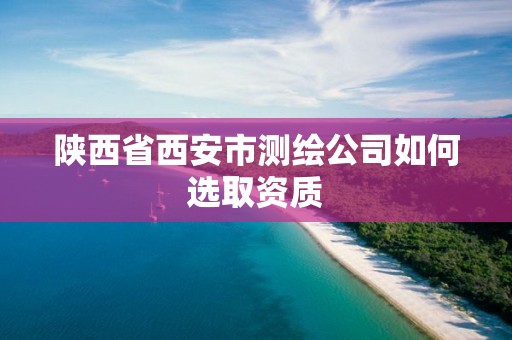 陕西省西安市测绘公司如何选取资质